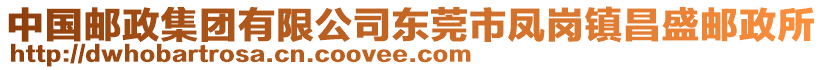 中国邮政集团有限公司东莞市凤岗镇昌盛邮政所
http://dwhobartrosa.cn.coovee.com